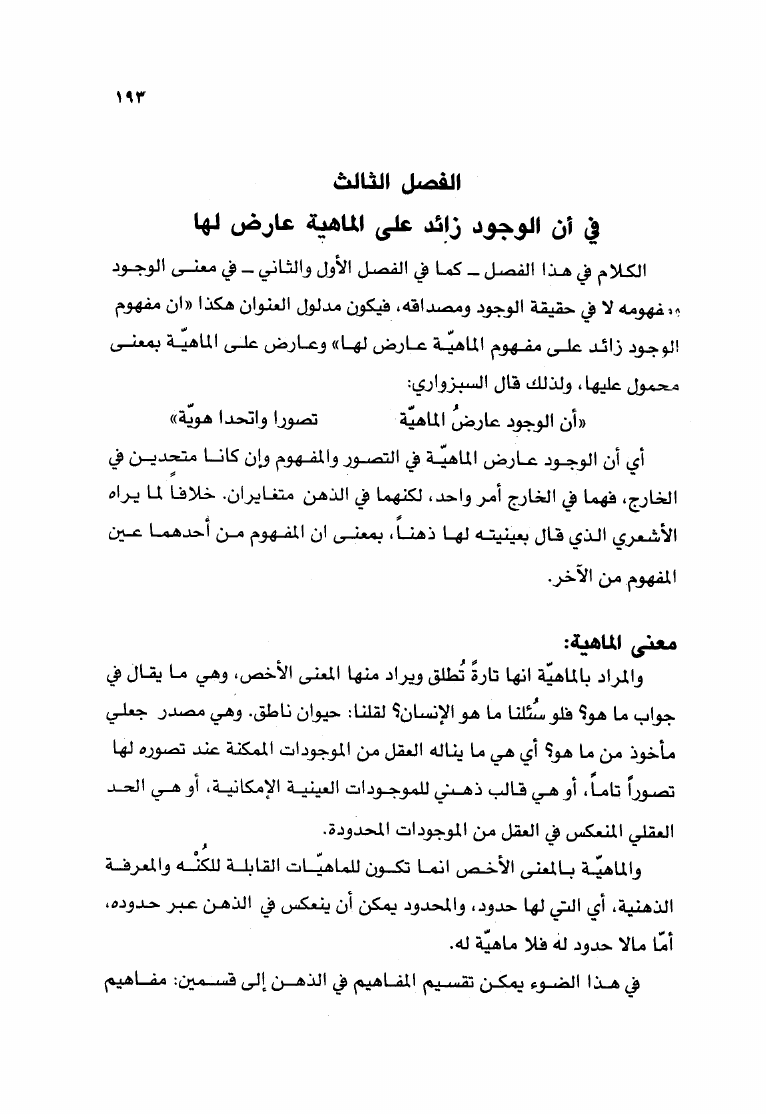 ١٩٣

الفصل الثالث

في أن الوجود زائد على الماهية عارض لها

الكلام في هذا الفصل ـ كما في الفصل الأول والثاني ـ في معنى الوجود ومفهومه لا في حقيقة الوجود ومصداقه، فيكون مدلول العنوان هكذا «ان مفهوم الوجود زائد على مفهوم الماهيّة عارض لها» وعارض على الماهيّة بمعنى محمول عليها، ولذلك قال السبزواري:

«أن الوجود عارضُ الماهيّة تصورا واتحدا هويّة»

أي أن الوجود عارض الماهيّة في التصور والمفهوم وإن كانا متحدين في الخارج، فهما في الخارج أمر واحد، لكنهما في الذهن متغايران. خلافاً لما يراه الأشعري الذي قال بعينيته لها ذهناً، بمعنى ان المفهوم من أحدهما عين المفهوم من الآخر.

معنى الماهية:

والمراد بالماهيّة انها تارةً تُطلق ويراد منها المعنى الأخص، وهي ما يقال في جواب ما هو؟ فلو سُئلنا ما هو الإنسان؟ لقلنا: حيوان ناطق. وهي مصدر جعلي مأخوذ من ما هو؟ أي هي ما يناله العقل من الموجودات الممكنة عند تصوره لها تصوراً تاماً، أو هي قالب ذهني للموجودات العينية الإمكانية، أو هي الحد العقلي المنعكس في العقل من الموجودات المحدودة.

والماهيّة بالمعنى الأخص انما تكون للماهيّات القابلة للكُنْه والمعرفة الذهنية، أي التي لها حدود، والمحدود يمكن أن ينعكس في الذهن عبر حدوده، أمّا مالا حدود له فلا ماهيّة له.

في هذا الضوء يمكن تقسيم المفاهيم في الذهن إلى قسمين: مفاهيم